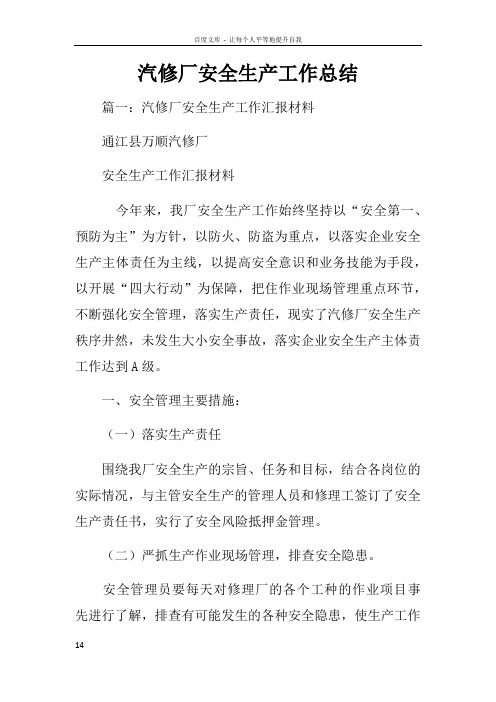 百度文库 - 让每个人平等地提升自我

汽修厂安全生产工作总结

篇一：汽修厂安全生产工作汇报材料

通江县万顺汽修厂

安全生产工作汇报材料

今年来，我厂安全生产工作始终坚持以“安全第一、预防为主”为方针，以防火、防盗为重点，以落实企业安全生产主体责任为主线，以提高安全意识和业务技能为手段，以开展“四大行动”为保障，把住作业现场管理重点环节，不断强化安全管理，落实生产责任，现实了汽修厂安全生产秩序井然，未发生大小安全事故，落实企业安全生产主体责工作达到A级。

一、安全管理主要措施：

（一）落实生产责任

围绕我厂安全生产的宗旨、任务和目标，结合各岗位的实际情况，与主管安全生产的管理人员和修理工签订了安全生产责任书，实行了安全风险抵押金管理。

（二）严抓生产作业现场管理，排查安全隐患。

安全管理员要每天对修理厂的各个工种的作业项目事先进行了解，排查有可能发生的各种安全隐患，使生产工作

14